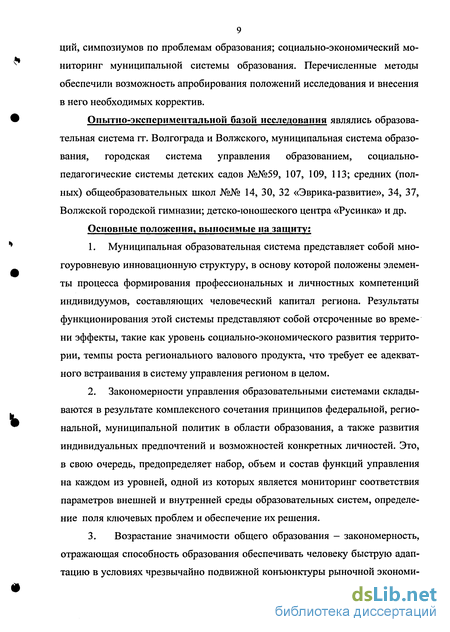 9

ций, симпозиумов по проблемам образования; социально-экономический мониторинг муниципальной системы образования. Перечисленные методы обеспечили возможность апробирования положений исследования и внесения в него необходимых корректив.

Опытно-экспериментальной базой исследования являлись образовательная система гг. Волгограда и Волжского, муниципальная система образования, городская система управления образованием, социально-педагогические системы детских садов №№59, 107, 109, 113; средних (полных) общеобразовательных школ №№ 14, 30, 32 «Эврика-развитие», 34, 37, Волжской городской гимназии; детско-юношеского центра «Русинка» и др.

Основные положения, выносимые на защиту:

1. Муниципальная образовательная система представляет собой многоуровневую инновационную структуру, в основу которой положены элементы процесса формирования профессиональных и личностных компетенций индивидуумов, составляющих человеческий капитал региона. Результаты функционирования этой системы представляют собой отсроченные во времени эффекты, такие как уровень социально-экономического развития территории, темпы роста регионального валового продукта, что требует ее адекватного встраивания в систему управления регионом в целом.

2. Закономерности управления образовательными системами складываются в результате комплексного сочетания принципов федеральной, региональной, муниципальной политик в области образования, а также развития индивидуальных предпочтений и возможностей конкретных личностей. Это, в свою очередь, предопределяет набор, объем и состав функций управления на каждом из уровней, одной из которых является мониторинг соответствия параметров внешней и внутренней среды образовательных систем, определение поля ключевых проблем и обеспечение их решения.

3. Возрастание значимости общего образования – закономерность, отражающая способность образования обеспечивать человеку быструю адаптацию в условиях чрезвычайно подвижной конъюнктуры рыночной экономи-

dsLib.net
библиотека диссертаций